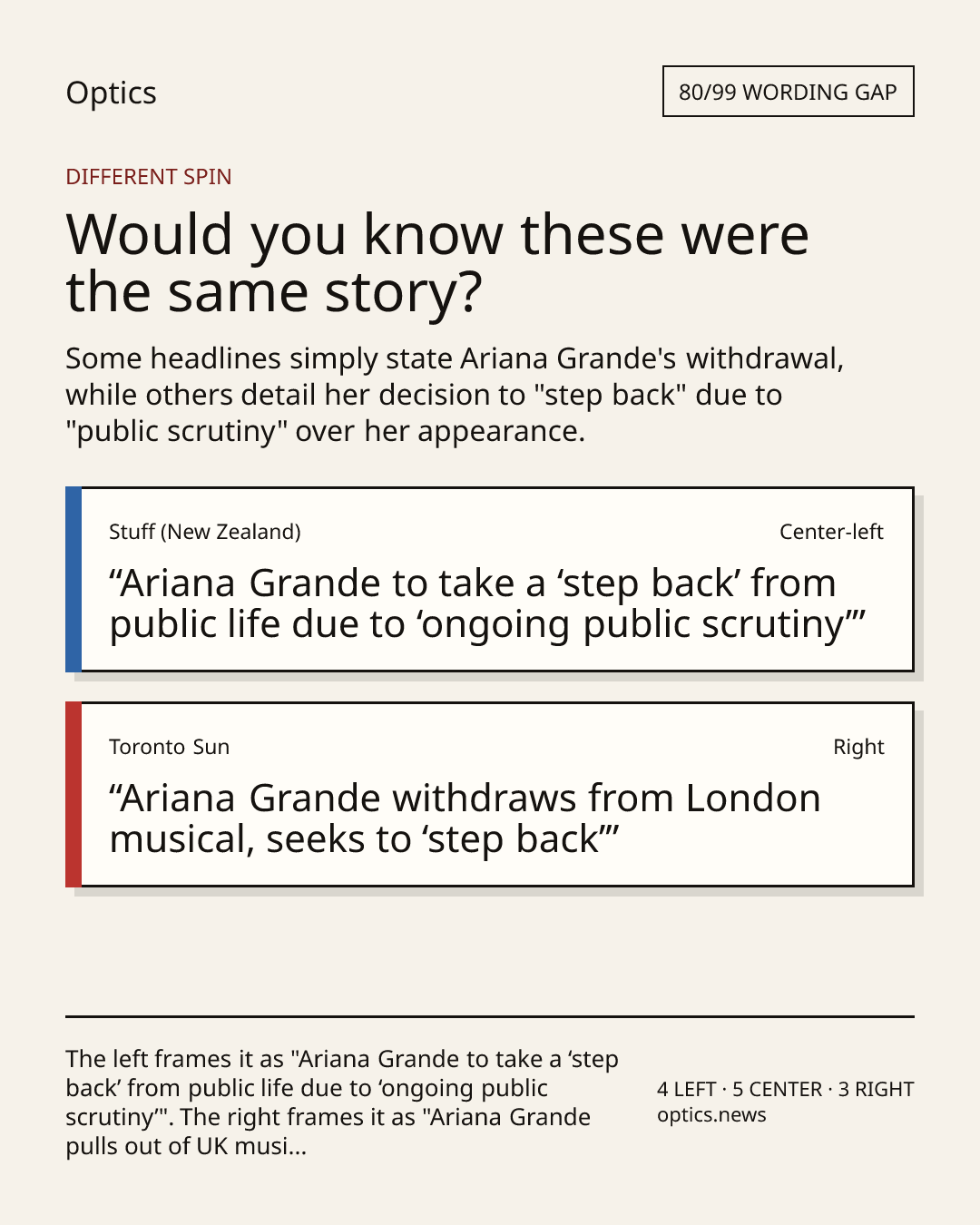 Optics

80/99 WORDING GAP

DIFFERENT SPIN

Would you know these were the same story?

Some headlines simply state Ariana Grande's withdrawal, while others detail her decision to "step back" due to "public scrutiny" over her appearance.

Stuff (New Zealand)

Center-left

"Ariana Grande to take a 'step back' from public life due to 'ongoing public scrutiny'"

Toronto Sun

Right

"Ariana Grande withdraws from London musical, seeks to 'step back'"

The left frames it as "Ariana Grande to take a 'step back' from public life due to 'ongoing public scrutiny'". The right frames it as "Ariana Grande pulls out of UK musi...

4 LEFT · 5 CENTER · 3 RIGHT
optics.news